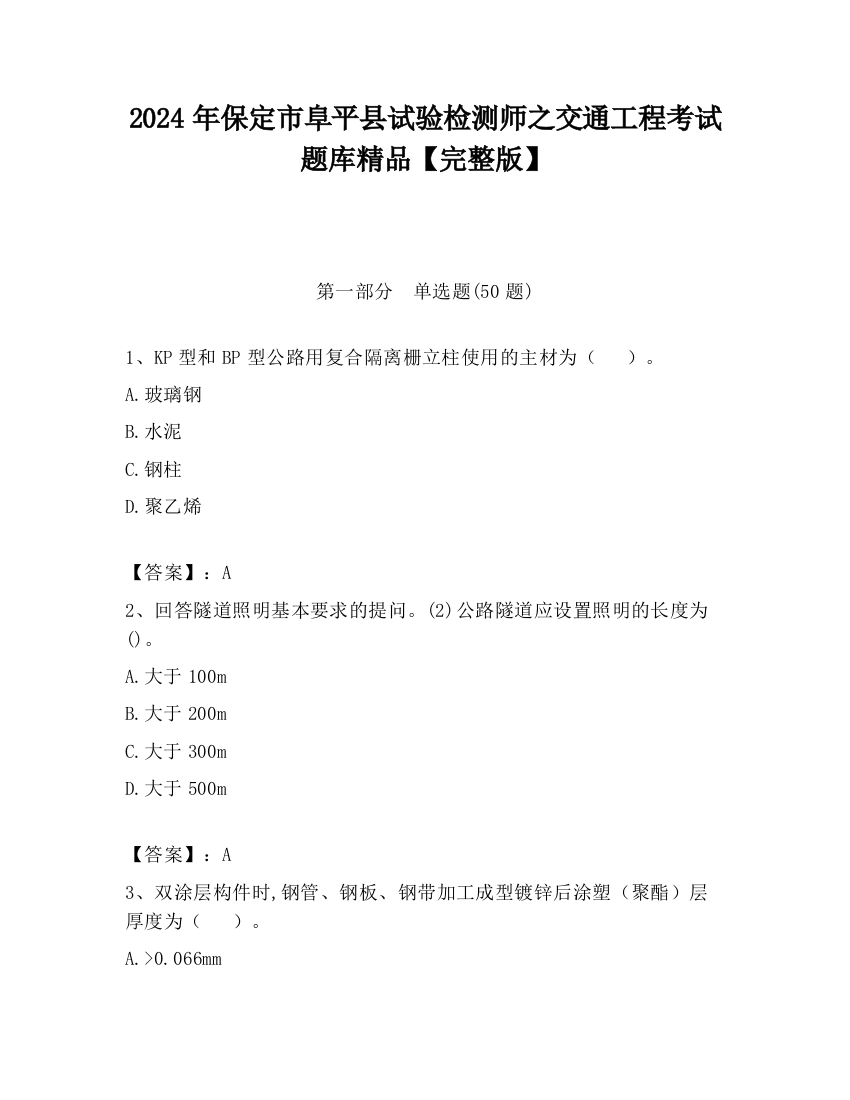 2024 年保定市阜平县试验检测师之交通工程考试题库精品【完整版】

第一部分　单选题(50 题)

1、KP 型和 BP 型公路用复合隔离栅立柱使用的主材为（　　）。

A.玻璃钢

B.水泥

C.钢柱

D.聚乙烯

【答案】：A

2、回答隧道照明基本要求的提问。(2)公路隧道应设置照明的长度为()。

A.大于 100m

B.大于 200m

C.大于 300m

D.大于 500m

【答案】：A

3、双涂层构件时,钢管、钢板、钢带加工成型镀锌后涂塑（聚酯）层厚度为（　　）。

A.>0.066mm